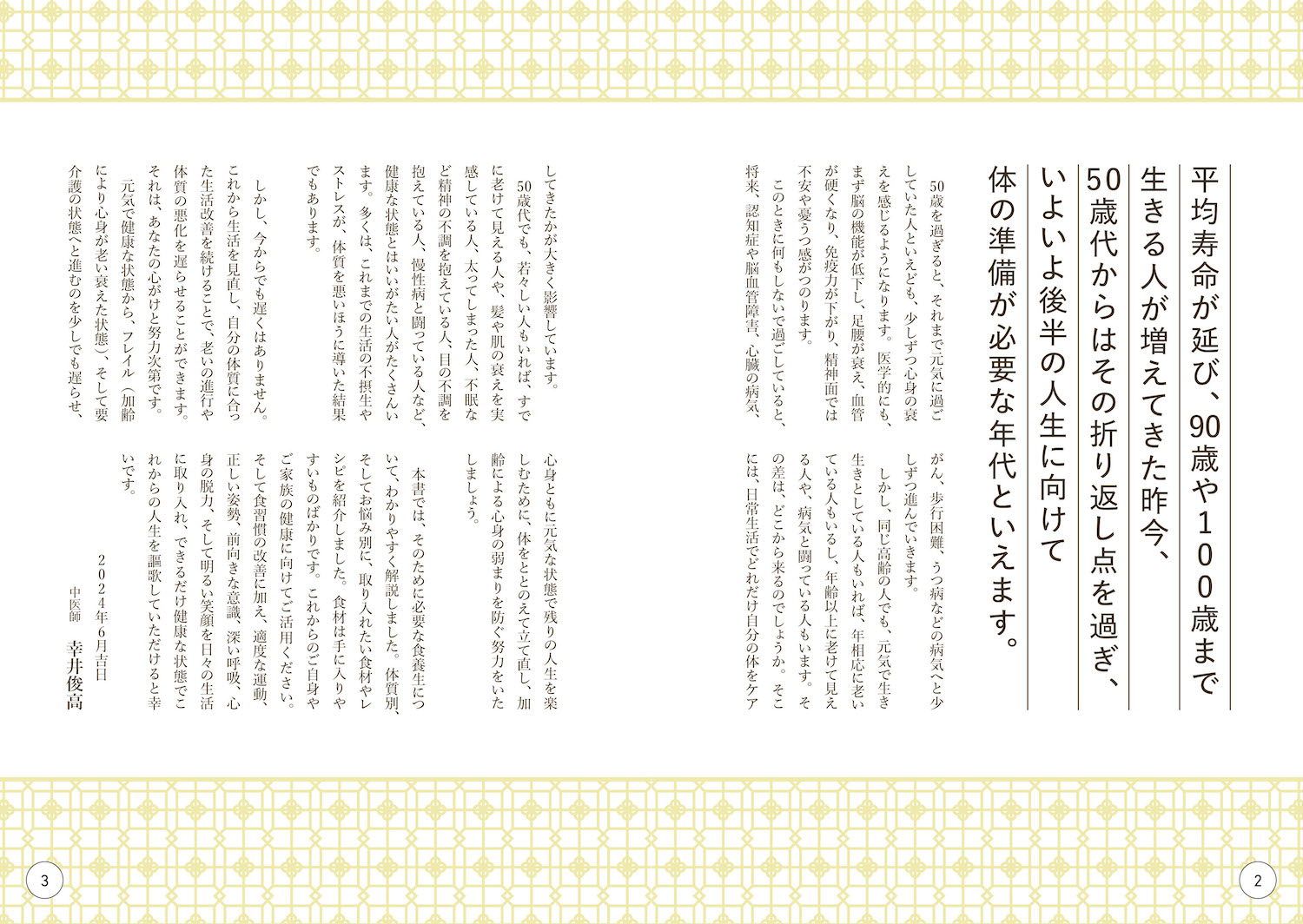 平均寿命が延び、90歳や100歳まで生きる人が増えてきた昨今、50歳代からはその折り返し点を過ぎ、いよいよ後半の人生に向けて体の準備が必要な年代といえます。

50歳を過ぎると、それまで元気に過ごしていた人といえども、少しずつ心身の衰えを感じるようになります。医学的にも、まず脳の機能が低下し、足腰が衰え、血管が硬くなり、免疫力が下がり、精神面では不安や憂うつ感がつのります。

このときに何もしないで過ごしていると、将来、認知症や脳血管障害、心臓の病気、がん、歩行困難、うつ病などの病気へと少しずつ進んでいきます。

しかし、同じ高齢の人でも、元気で生き生きとしている人もいれば、年相応に老いている人もいるし、年齢以上に老けて見える人や、病気と闘っている人もいます。その差は、どこから来るのでしょうか。そこには、日常生活でどれだけ自分の体をケアしてきたかが大きく影響しています。

50歳代でも、若々しい人もいれば、すでに老けて見える人や、髪や肌の衰えを実感している人、太ってしまった人、不眠など精神の不調を抱えている人、目の不調を抱えている人、慢性病と闘っている人など、健康な状態とはいいがたい人がたくさんいます。多くは、これまでの生活の不摂生やストレスが、体質を悪いほうに導いた結果でもあります。

しかし、今からでも遅くはありません。これから生活を見直し、自分の体質に合った生活改善を続けることで、老いの進行や体質の悪化を遅らせることができます。それは、あなたの心がけと努力次第です。

元気で健康な状態から、フレイル（加齢により心身が老い衰えた状態）、そして要介護の状態へと進むのを少しでも遅らせ、心身ともに元気な状態で残りの人生を楽しむために、体をととのえて立て直し、加齢による心身の弱まりを防ぐ努力をいたしましょう。

本書では、そのために必要な食養生について、わかりやすく解説しました。体質別、そしてお悩み別に、取り入れたい食材やレシピを紹介しました。食材は手に入りやすいものばかりです。これからのご自身やご家族の健康に向けてご活用ください。そして食習慣の改善に加え、適度な運動、正しい姿勢、前向きな意識、深い呼吸、心身の脱力、そして明るい笑顔を日々の生活に取り入れ、できるだけ健康な状態でこれからの人生を謳歌していただけると幸いです。

2024年6月吉日
中医師　幸井俊高

2

3